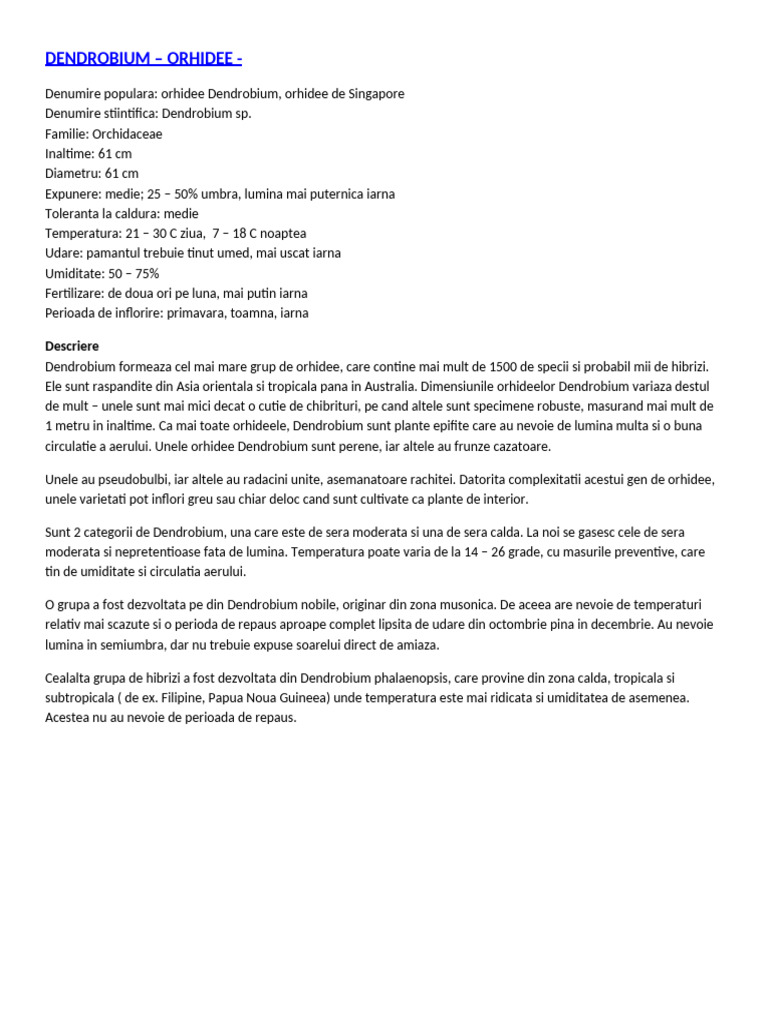 DENDROBIUM – ORHIDEE -

Denumire populara: orhidee Dendrobium, orhidee de Singapore
Denumire stiintifica: Dendrobium sp.
Familie: Orchidaceae
Inaltime: 61 cm
Diametru: 61 cm
Expunere: medie; 25 – 50% umbra, lumina mai puternica iarna
Toleranta la caldura: medie
Temperatura: 21 – 30 C ziua, 7 – 18 C noaptea
Udare: pamantul trebuie tinut umed, mai uscat iarna
Umiditate: 50 – 75%
Fertilizare: de doua ori pe luna, mai putin iarna
Perioada de inflorire: primavara, toamna, iarna

Descriere
Dendrobium formeaza cel mai mare grup de orhidee, care contine mai mult de 1500 de specii si probabil mii de hibrizi. Ele sunt raspandite din Asia orientala si tropicala pana in Australia. Dimensiunile orhideelor Dendrobium variaza destul de mult – unele sunt mai mici decat o cutie de chibrituri, pe cand altele sunt specimene robuste, masurand mai mult de 1 metru in inaltime. Ca mai toate orhideele, Dendrobium sunt plante epifite care au nevoie de lumina multa si o buna circulatie a aerului. Unele orhidee Dendrobium sunt perene, iar altele au frunze cazatoare.

Unele au pseudobulbi, iar altele au radacini unite, asemanatoare rachitei. Datorita complexitatii acestui gen de orhidee, unele varietati pot inflori greu sau chiar deloc cand sunt cultivate ca plante de interior.

Sunt 2 categorii de Dendrobium, una care este de sera moderata si una de sera calda. La noi se gasesc cele de sera moderata si nepretentioase fata de lumina. Temperatura poate varia de la 14 – 26 grade, cu masurile preventive, care tin de umiditate si circulatia aerului.

O grupa a fost dezvoltata pe din Dendrobium nobile, originar din zona musonica. De aceea are nevoie de temperaturi relativ mai scazute si o perioda de repaus aproape complet lipsita de udare din octombrie pina in decembrie. Au nevoie lumina in semiumbra, dar nu trebuie expuse soarelui direct de amiaza.

Cealalta grupa de hibrizi a fost dezvoltata din Dendrobium phalaenopsis, care provine din zona calda, tropicala si subtropicala ( de ex. Filipine, Papua Noua Guineea) unde temperatura este mai ridicata si umiditatea de asemenea. Acestea nu au nevoie de perioada de repaus.